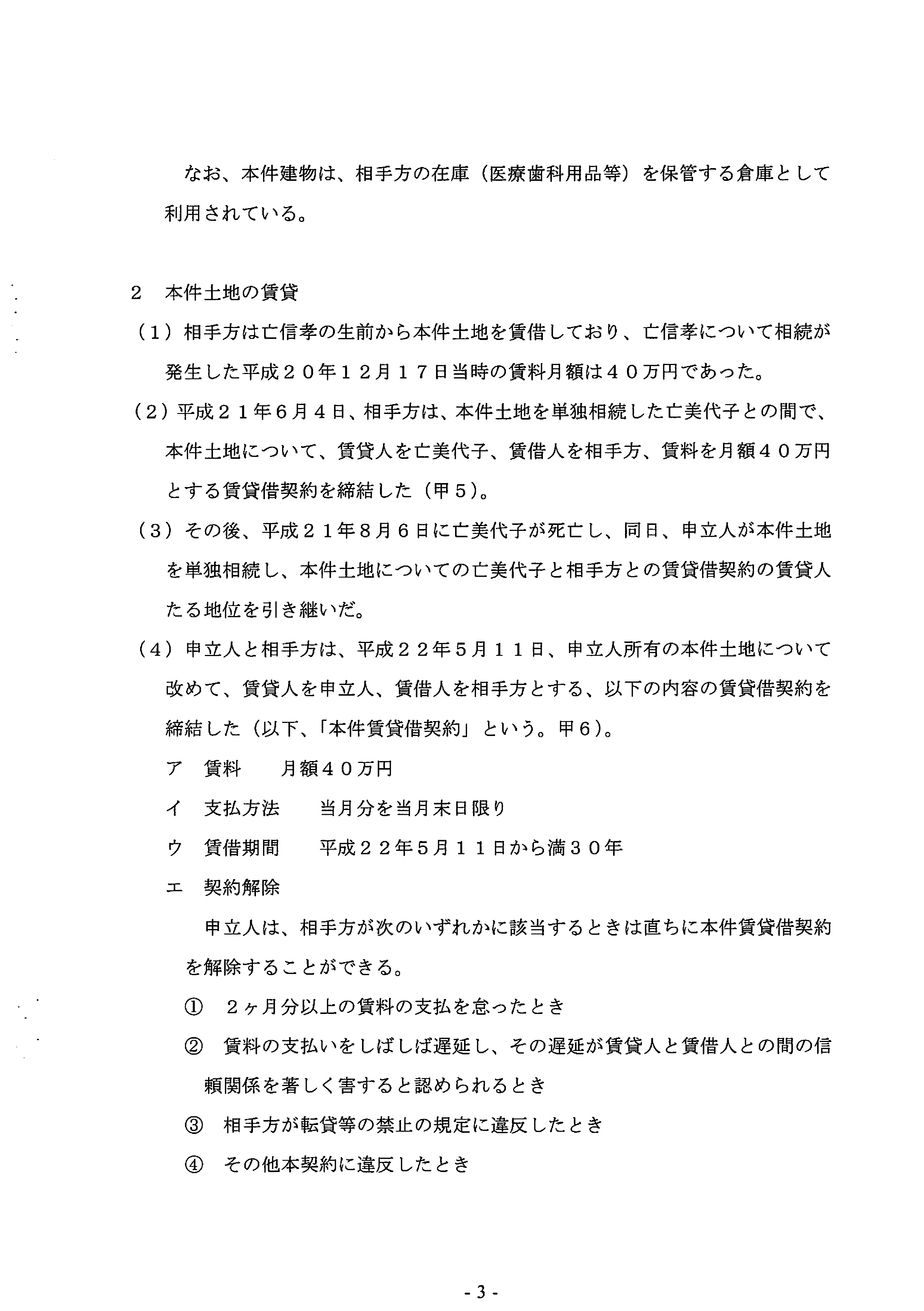 なお、本件建物は、相手方の在庫（医療歯科用品等）を保管する倉庫として利用されている。

2　本件土地の賃貸

（1）相手方は亡信孝の生前から本件土地を賃借しており、亡信孝について相続が発生した平成２０年１２月１７日当時の賃料月額は４０万円であった。

（2）平成２１年６月４日、相手方は、本件土地を単独相続した亡美代子との間で、本件土地について、賃貸人を亡美代子、賃借人を相手方、賃料を月額４０万円とする賃貸借契約を締結した（甲５）。

（3）その後、平成２１年８月６日に亡美代子が死亡し、同日、申立人が本件土地を単独相続し、本件土地についての亡美代子と相手方との賃貸借契約の賃貸人たる地位を引き継いだ。

（4）申立人と相手方は、平成２２年５月１１日、申立人所有の本件土地について改めて、賃貸人を申立人、賃借人を相手方とする、以下の内容の賃貸借契約を締結した（以下、「本件賃貸借契約」という。甲６）。

ア　賃料　　月額４０万円

イ　支払方法　　当月分を当月末日限り

ウ　賃借期間　　平成２２年５月１１日から満３０年

エ　契約解除

申立人は、相手方が次のいずれかに該当するときは直ちに本件賃貸借契約を解除することができる。

①　２ヶ月分以上の賃料の支払を怠ったとき

②　賃料の支払いをしばしば遅延し、その遅延が賃貸人と賃借人との間の信頼関係を著しく害すると認められるとき

③　相手方が転貸等の禁止の規定に違反したとき

④　その他本契約に違反したとき

- 3 -